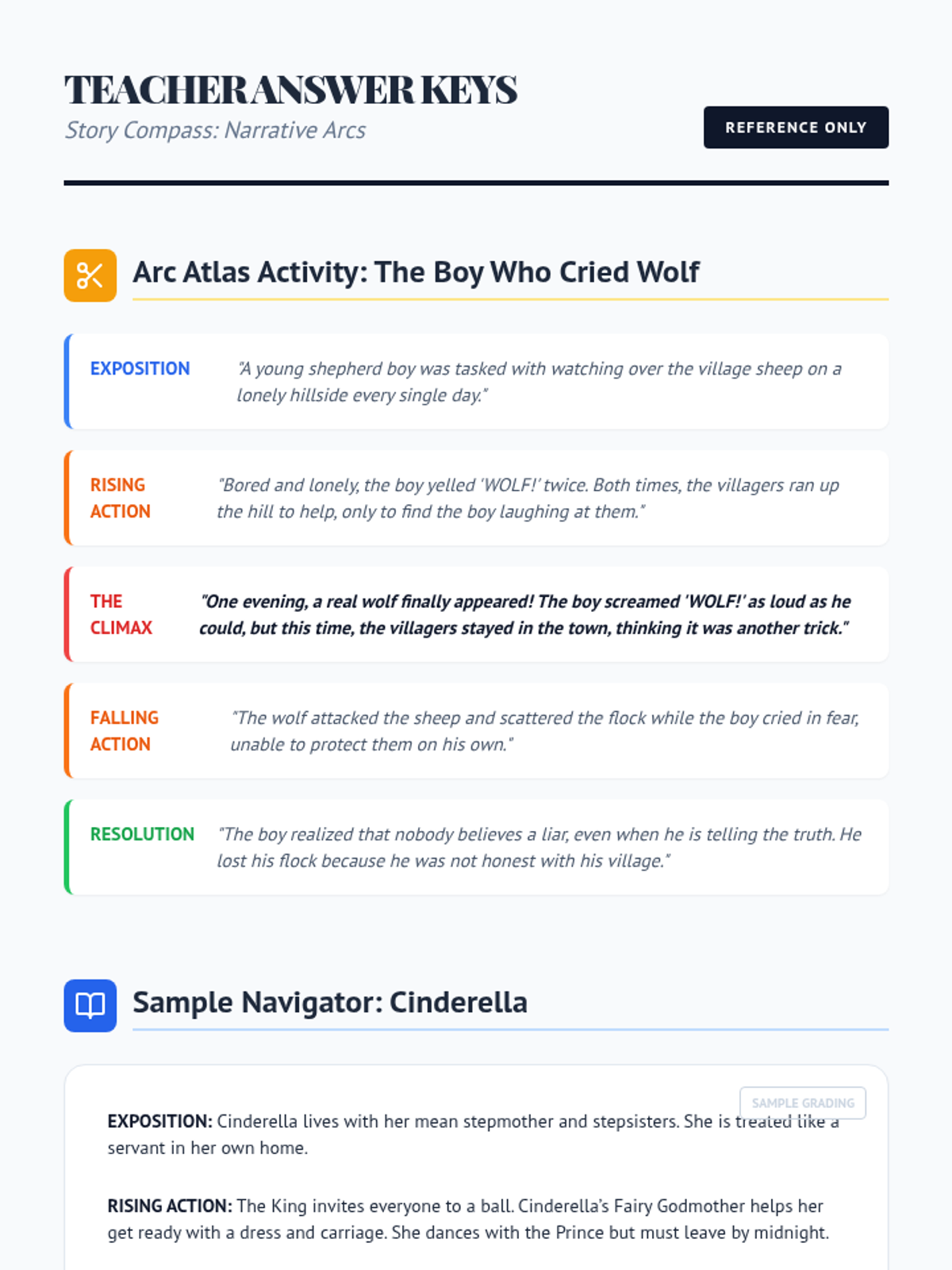 TEACHER ANSWER KEYS

Story Compass: Narrative Arcs

REFERENCE ONLY

Arc Atlas Activity: The Boy Who Cried Wolf

EXPOSITION

"A young shepherd boy was tasked with watching over the village sheep on a lonely hillside every single day."

RISING ACTION

"Bored and lonely, the boy yelled 'WOLF!' twice. Both times, the villagers ran up the hill to help, only to find the boy laughing at them."

THE CLIMAX

"One evening, a real wolf finally appeared! The boy screamed 'WOLF!' as loud as he could, but this time, the villagers stayed in the town, thinking it was another trick."

FALLING ACTION

"The wolf attacked the sheep and scattered the flock while the boy cried in fear, unable to protect them on his own."

RESOLUTION

"The boy realized that nobody believes a liar, even when he is telling the truth. He lost his flock because he was not honest with his village."

Sample Navigator: Cinderella

SAMPLE GRADING

EXPOSITION: Cinderella lives with her mean stepmother and stepsisters. She is treated like a servant in her own home.

RISING ACTION: The King invites everyone to a ball. Cinderella's Fairy Godmother helps her get ready with a dress and carriage. She dances with the Prince but must leave by midnight.